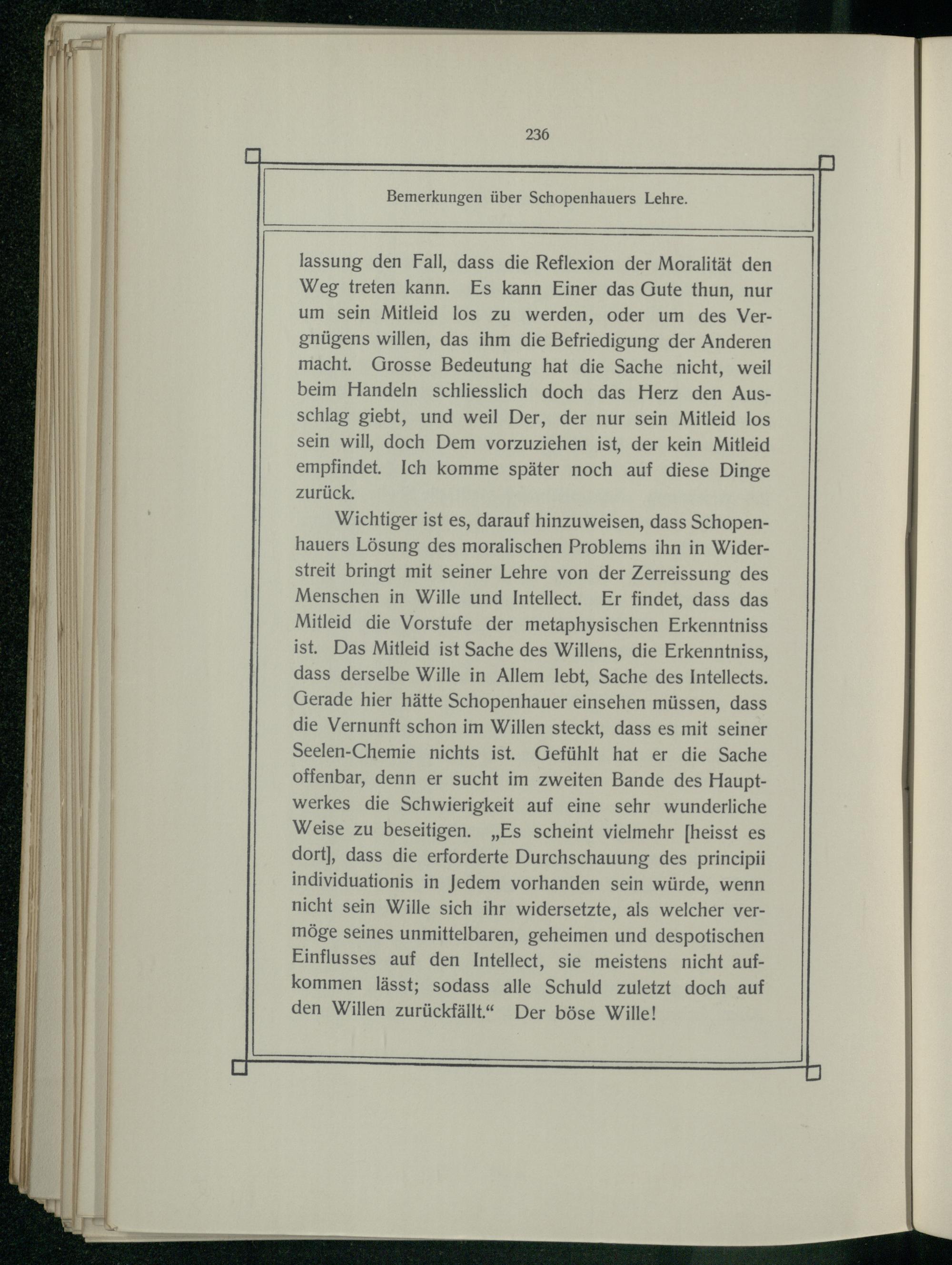 236

Bemerkungen über Schopenhauers Lehre.

lassung den Fall, dass die Reflexion der Moralität den Weg treten kann. Es kann Einer das Gute thun, nur um sein Mitleid los zu werden, oder um des Vergnügens willen, das ihm die Befriedigung der Anderen macht. Grosse Bedeutung hat die Sache nicht, weil beim Handeln schliesslich doch das Herz den Ausschlag giebt, und weil Der, der nur sein Mitleid los sein will, doch Dem vorzuziehen ist, der kein Mitleid empfindet. Ich komme später noch auf diese Dinge zurück.

Wichtiger ist es, darauf hinzuweisen, dass Schopenhauers Lösung des moralischen Problems ihn in Widerstreit bringt mit seiner Lehre von der Zerreissung des Menschen in Wille und Intellect. Er findet, dass das Mitleid die Vorstufe der metaphysischen Erkenntniss ist. Das Mitleid ist Sache des Willens, die Erkenntniss, dass derselbe Wille in Allem lebt, Sache des Intellects. Gerade hier hätte Schopenhauer einsehen müssen, dass die Vernunft schon im Willen steckt, dass es mit seiner Seelen-Chemie nichts ist. Gefühlt hat er die Sache offenbar, denn er sucht im zweiten Bande des Hauptwerkes die Schwierigkeit auf eine sehr wunderliche Weise zu beseitigen. „Es scheint vielmehr [heisst es dort], dass die erforderte Durchschauung des principii individuationis in Jedem vorhanden sein würde, wenn nicht sein Wille sich ihr widersetzte, als welcher vermöge seines unmittelbaren, geheimen und despotischen Einflusses auf den Intellect, sie meistens nicht aufkommen lässt; sodass alle Schuld zuletzt doch auf den Willen zurückfällt.“ Der böse Wille!